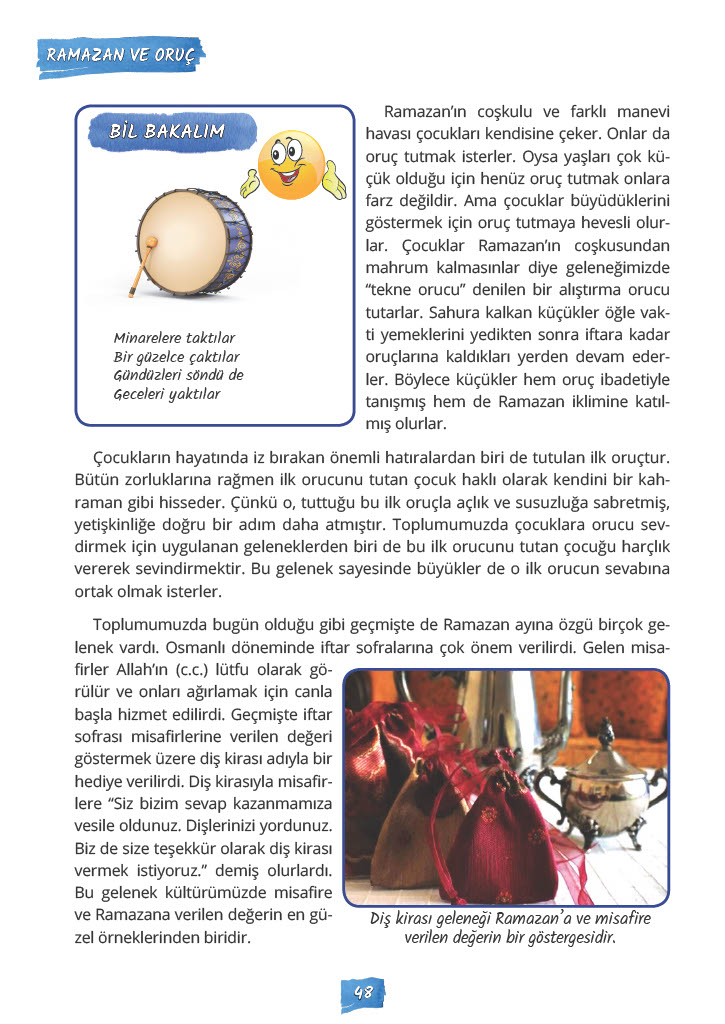 RAMAZAN VE ORUÇ

BİL BAKALIM

Minarelere taktılar
Bir güzelce çaktılar
Gündüzleri söndü de
Geceleri yaktılar

Ramazan'ın coşkulu ve farklı manevi havası çocukları kendisine çeker. Onlar da oruç tutmak isterler. Oysa yaşları çok küçük olduğu için henüz oruç tutmak onlara farz değildir. Ama çocuklar büyüdüklerini göstermek için oruç tutmaya hevesli olurlar. Çocuklar Ramazan'ın coşkusundan mahrum kalmasınlar diye geleneğimizde "tekne orucu" denilen bir alıştırma orucu tutarlar. Sahura kalkan küçükler öğle vakti yemeklerini yedikten sonra iftara kadar oruçlarına kaldıkları yerden devam ederler. Böylece küçükler hem oruç ibadetiyle tanışmış hem de Ramazan iklimine katılmış olurlar.

Çocukların hayatında iz bırakan önemli hatıralardan biri de tutulan ilk oruçtur. Bütün zorluklarına rağmen ilk orucunu tutan çocuk haklı olarak kendini bir kahraman gibi hisseder. Çünkü o, tuttuğu bu ilk oruçla açlık ve susuzluğa sabretmiş, yetişkinliğe doğru bir adım daha atmıştır. Toplumumuzda çocuklara orucu sevdirmek için uygulanan geleneklerden biri de bu ilk orucunu tutan çocuğu harçlık vererek sevindirmektir. Bu gelenek sayesinde büyükler de o ilk orucun sevabına ortak olmak isterler.

Toplumumuzda bugün olduğu gibi geçmişte de Ramazan ayına özgü birçok gelenek vardı. Osmanlı döneminde iftar sofralarına çok önem verilirdi. Gelen misafirler Allah'ın (c.c.) lütfu olarak görülür ve onları ağırlamak için canla başla hizmet edilirdi. Geçmişte iftar sofrası misafirlerine verilen değeri göstermek üzere diş kirası adıyla bir hediye verilirdi. Diş kirasıyla misafirlere "Siz bizim sevap kazanmamıza vesile oldunuz. Dişlerinizi yordunuz. Biz de size teşekkür olarak diş kirası vermek istiyoruz." demiş olurlardı. Bu gelenek kültürümüzde misafire ve Ramazana verilen değerin en güzel örneklerinden biridir.

Diş kirası geleneği Ramazan'a ve misafire verilen değerin bir göstergesidir.

48